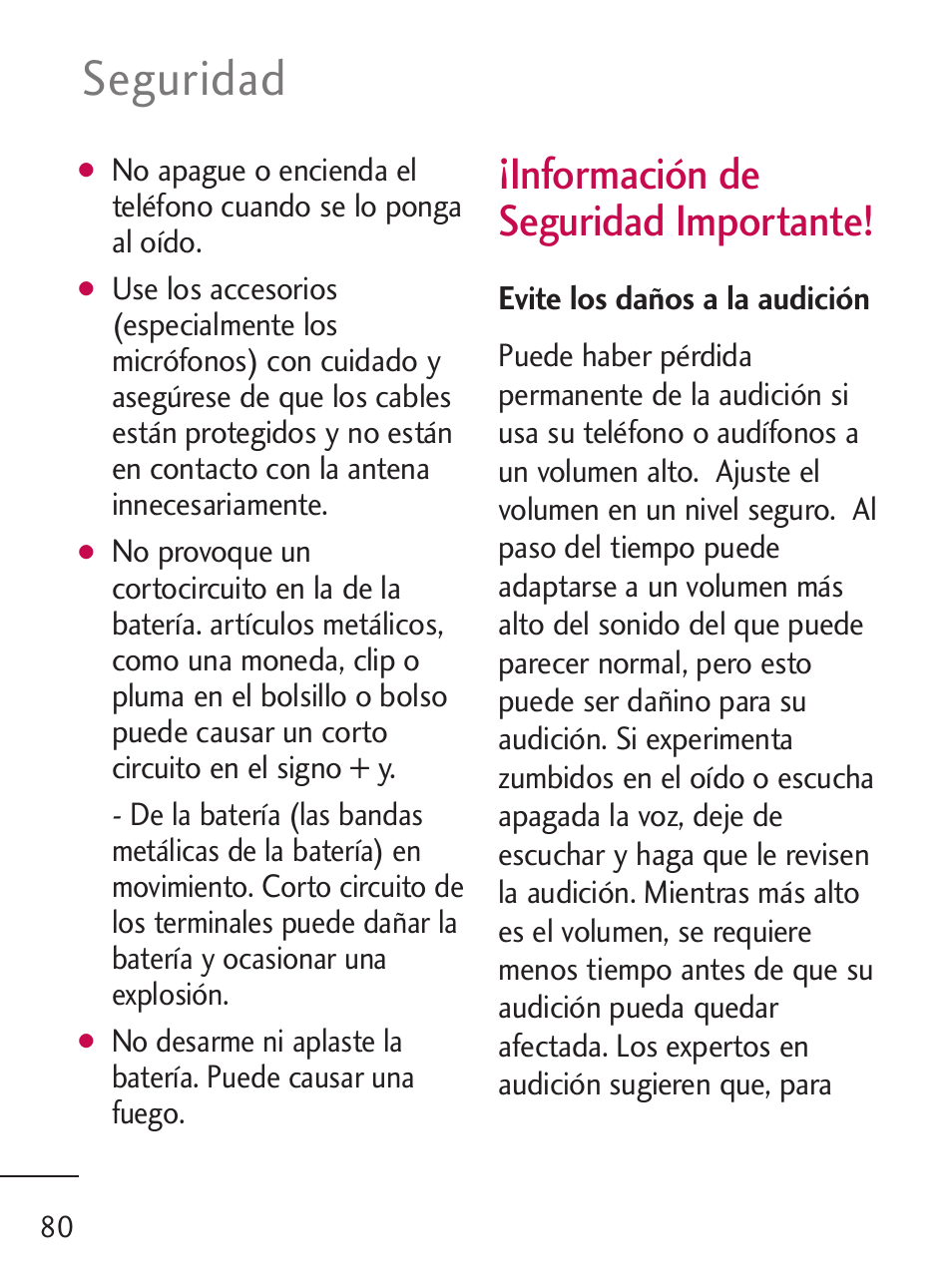 Seguridad

● No apague o encienda el teléfono cuando se lo ponga al oído.

● Use los accesorios (especialmente los micrófonos) con cuidado y asegúrese de que los cables están protegidos y no están en contacto con la antena innecesariamente.

● No provoque un cortocircuito en la de la batería. artículos metálicos, como una moneda, clip o pluma en el bolsillo o bolso puede causar un corto circuito en el signo + y.

- De la batería (las bandas metálicas de la batería) en movimiento. Corto circuito de los terminales puede dañar la batería y ocasionar una explosión.

● No desarme ni aplaste la batería. Puede causar una fuego.

¡Información de Seguridad Importante!

Evite los daños a la audición

Puede haber pérdida permanente de la audición si usa su teléfono o audífonos a un volumen alto. Ajuste el volumen en un nivel seguro. Al paso del tiempo puede adaptarse a un volumen más alto del sonido del que puede parecer normal, pero esto puede ser dañino para su audición. Si experimenta zumbidos en el oído o escucha apagada la voz, deje de escuchar y haga que le revisen la audición. Mientras más alto es el volumen, se requiere menos tiempo antes de que su audición pueda quedar afectada. Los expertos en audición sugieren que, para

80